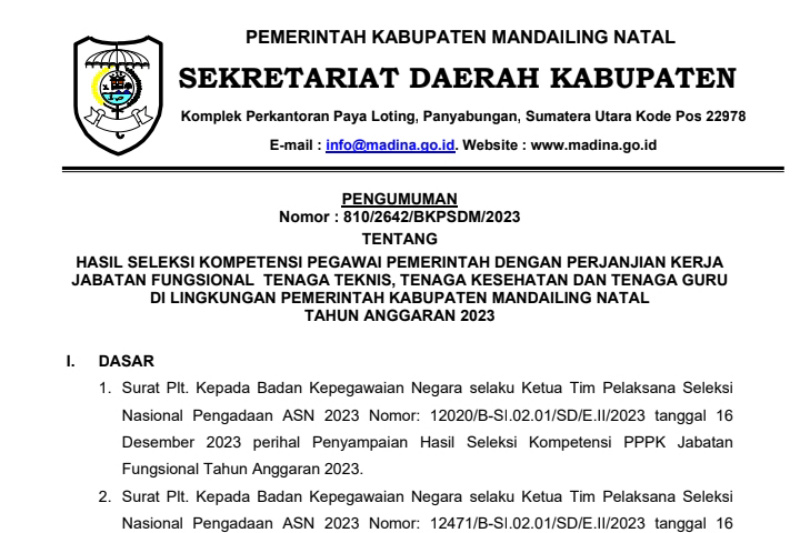 PEMERINTAH KABUPATEN MANDAILING NATAL
SEKRETARIAT DAERAH KABUPATEN
Komplek Perkantoran Paya Loting, Panyabungan, Sumatera Utara Kode Pos 22978
E-mail : info@madina.go.id. Website : www.madina.go.id

PENGUMUMAN
Nomor : 810/2642/BKPSDM/2023
TENTANG
HASIL SELEKSI KOMPETENSI PEGAWAI PEMERINTAH DENGAN PERJANJIAN KERJA JABATAN FUNGSIONAL TENAGA TEKNIS, TENAGA KESEHATAN DAN TENAGA GURU DI LINGKUNGAN PEMERINTAH KABUPATEN MANDAILING NATAL TAHUN ANGGARAN 2023

I. DASAR
1. Surat Plt. Kepada Badan Kepegawaian Negara selaku Ketua Tim Pelaksana Seleksi Nasional Pengadaan ASN 2023 Nomor: 12020/B-SI.02.01/SD/E.II/2023 tanggal 16 Desember 2023 perihal Penyampaian Hasil Seleksi Kompetensi PPPK Jabatan Fungsional Tahun Anggaran 2023.
2. Surat Plt. Kepada Badan Kepegawaian Negara selaku Ketua Tim Pelaksana Seleksi Nasional Pengadaan ASN 2023 Nomor: 12471/B-SI.02.01/SD/E.II/2023 tanggal 16